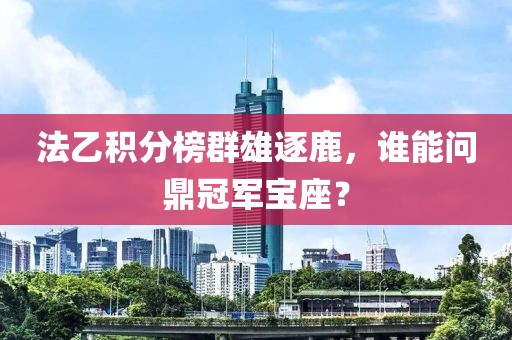 法乙积分榜群雄逐鹿，谁能问鼎冠军宝座？